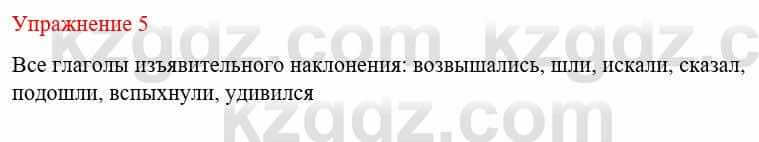 Упражнение 5

Все глаголы изъявительного наклонения: возвышались, шли, искали, сказал, подошли, вспыхнули, удивился

kzgdz.com kzgdz.c
kzgdz.com